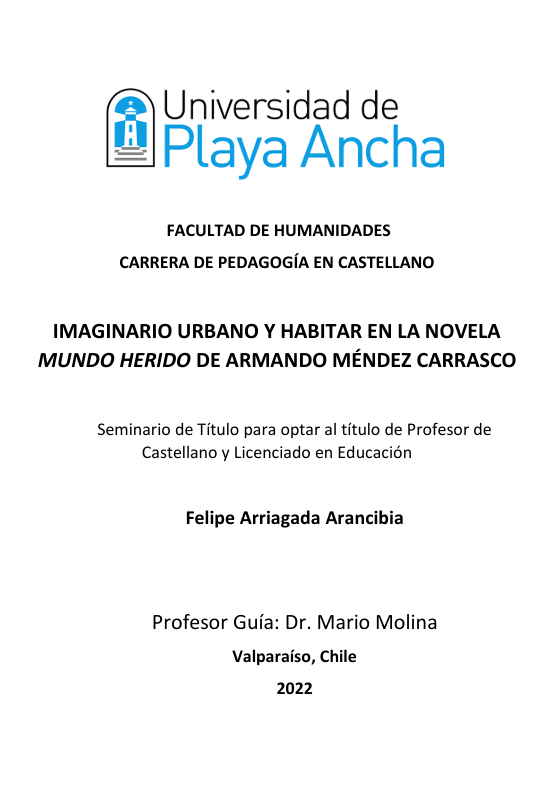 Universidad de
Playa Ancha

FACULTAD DE HUMANIDADES
CARRERA DE PEDAGOGÍA EN CASTELLANO

IMAGINARIO URBANO Y HABITAR EN LA NOVELA MUNDO HERIDO DE ARMANDO MÉNDEZ CARRASCO

Seminario de Título para optar al título de Profesor de Castellano y Licenciado en Educación

Felipe Arriagada Arancibia

Profesor Guía: Dr. Mario Molina
Valparaíso, Chile
2022